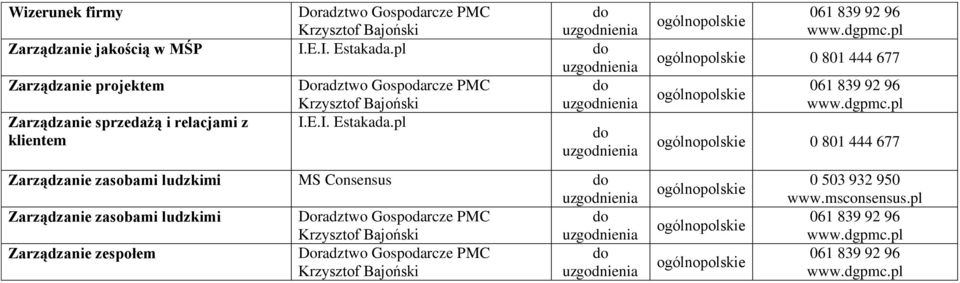 | Wizerunek firmy | Doradztwo Gospodarcze PMC Krzysztof Bajoński | do uzgodnienia | ogólnopolskie | 061 839 92 96 www.dgpmc.pl |
|---|---|---|---|---|
| Zarządzanie jakością w MŚP | I.E.I. Estakada.pl | do uzgodnienia | ogólnopolskie | 0 801 444 677 |
| Zarządzanie projektem | Doradztwo Gospodarcze PMC Krzysztof Bajoński | do uzgodnienia | ogólnopolskie | 061 839 92 96 www.dgpmc.pl |
| Zarządzanie sprzedażą i relacjami z klientem | I.E.I. Estakada.pl | do uzgodnienia | ogólnopolskie | 0 801 444 677 |
| Zarządzanie zasobami ludzkimi | MS Consensus | do uzgodnienia | ogólnopolskie | 0 503 932 950 www.msconsensus.pl |
| Zarządzanie zasobami ludzkimi | Doradztwo Gospodarcze PMC Krzysztof Bajoński | do uzgodnienia | ogólnopolskie | 061 839 92 96 www.dgpmc.pl |
| Zarządzanie zespołem | Doradztwo Gospodarcze PMC Krzysztof Bajoński | do uzgodnienia | ogólnopolskie | 061 839 92 96 www.dgpmc.pl |